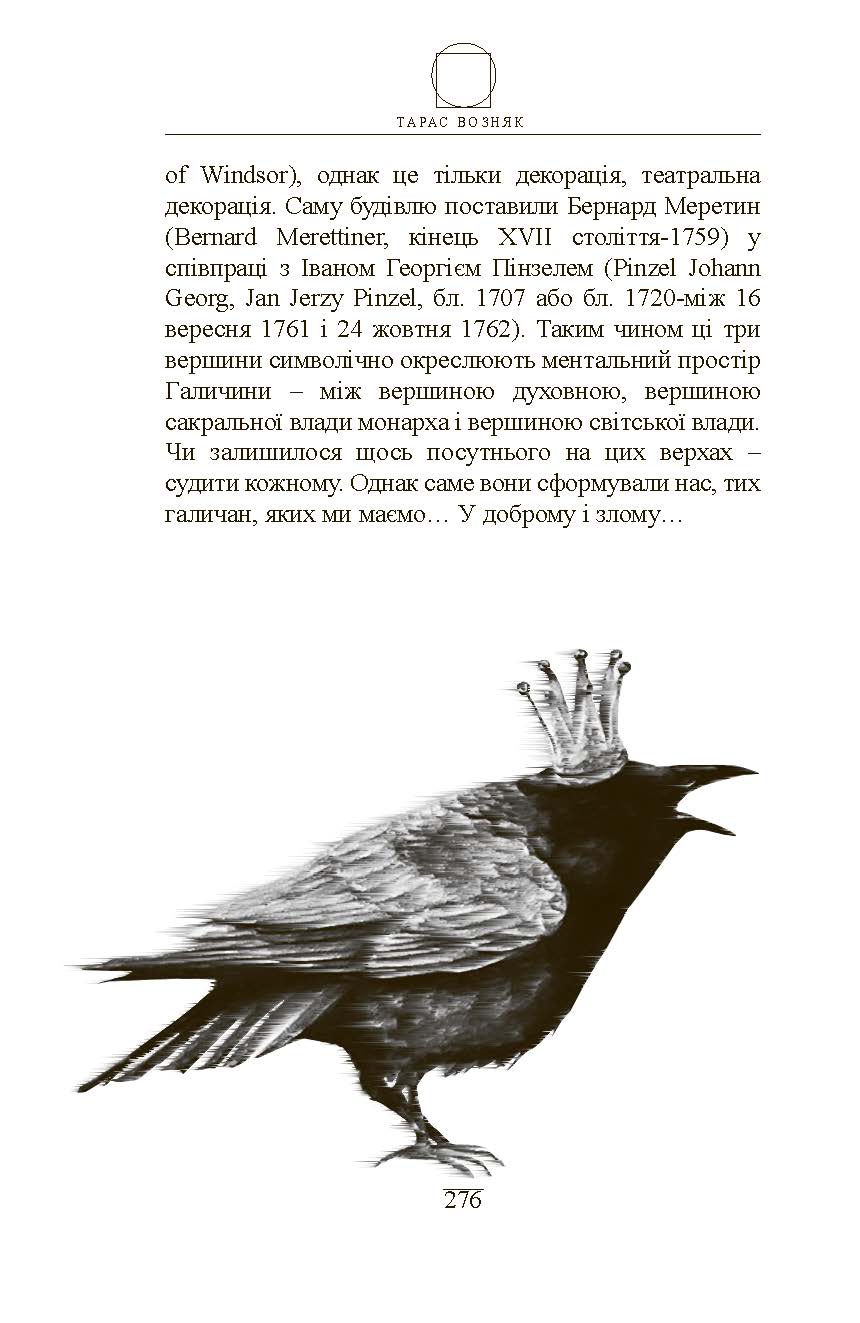 ТАРАС ВОЗНЯК

of Windsor), однак це тільки декорація, театральна декорація. Саму будівлю поставили Бернард Меретин (Bernard Merettiner, кінець XVII століття-1759) у співпраці з Іваном Георгієм Пінзелем (Pinzel Johann Georg, Jan Jerzy Pinzel, бл. 1707 або бл. 1720-між 16 вересня 1761 і 24 жовтня 1762). Таким чином ці три вершини символічно окреслюють ментальний простір Галичини – між вершиною духовною, вершиною сакральної влади монарха і вершиною світської влади. Чи залишилося щось посутнього на цих верхах – судити кожному. Однак саме вони сформували нас, тих галичан, яких ми маємо… У доброму і злому…

276